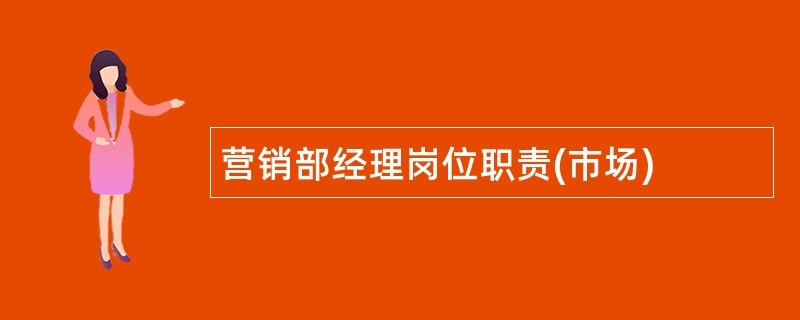 营销部经理岗位职责(市场)